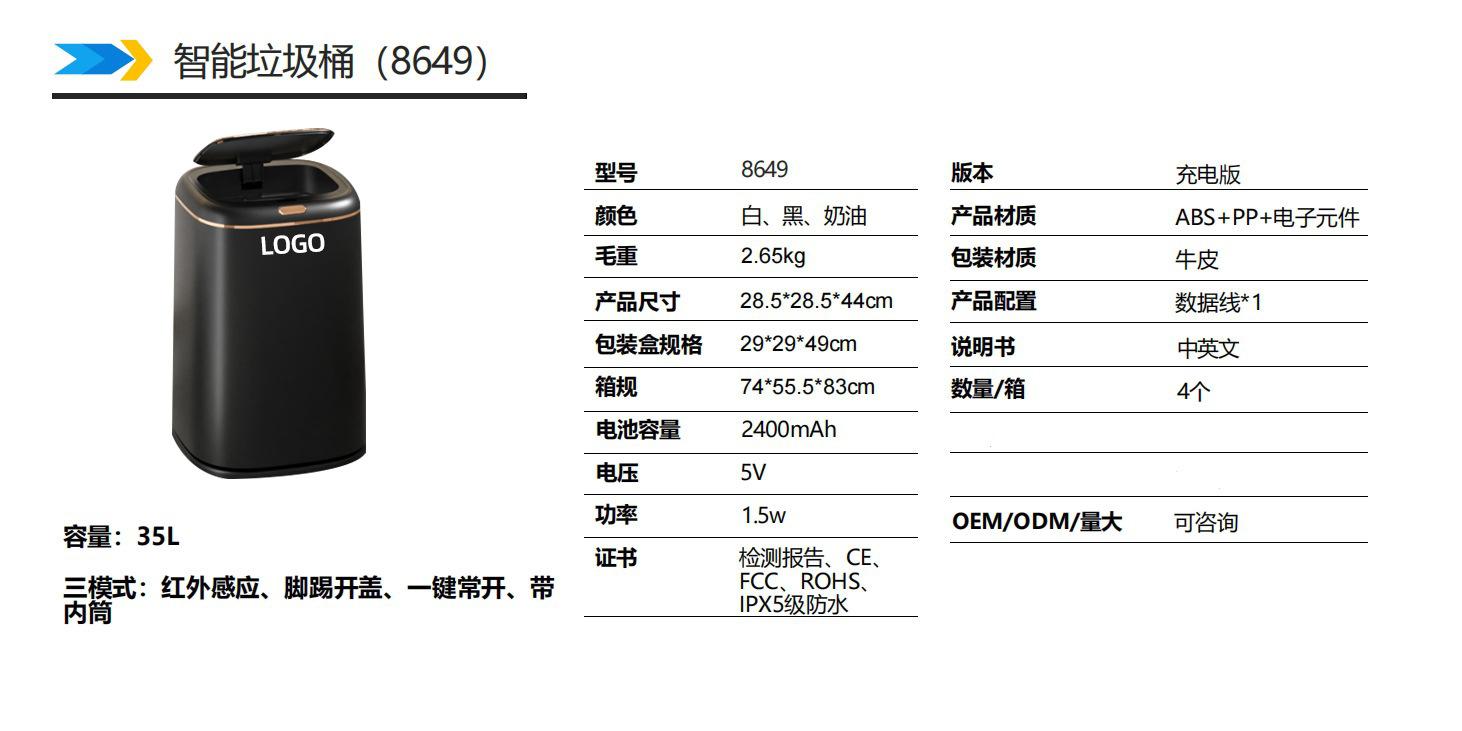 智能垃圾桶（8649）

LOGO

容量：35L

三模式：红外感应、脚踢开盖、一键常开、带内筒

型号 8649
颜色 白、黑、奶油
毛重 2.65kg
产品尺寸 28.5*28.5*44cm
包装盒规格 29*29*49cm
箱规 74*55.5*83cm
电池容量 2400mAh
电压 5V
功率 1.5w
证书 检测报告、CE、FCC、ROHS、IPX5级防水

版本 充电版
产品材质 ABS+PP+电子元件
包装材质 牛皮
产品配置 数据线*1
说明书 中英文
数量/箱 4个
OEM/ODM/量大 可咨询